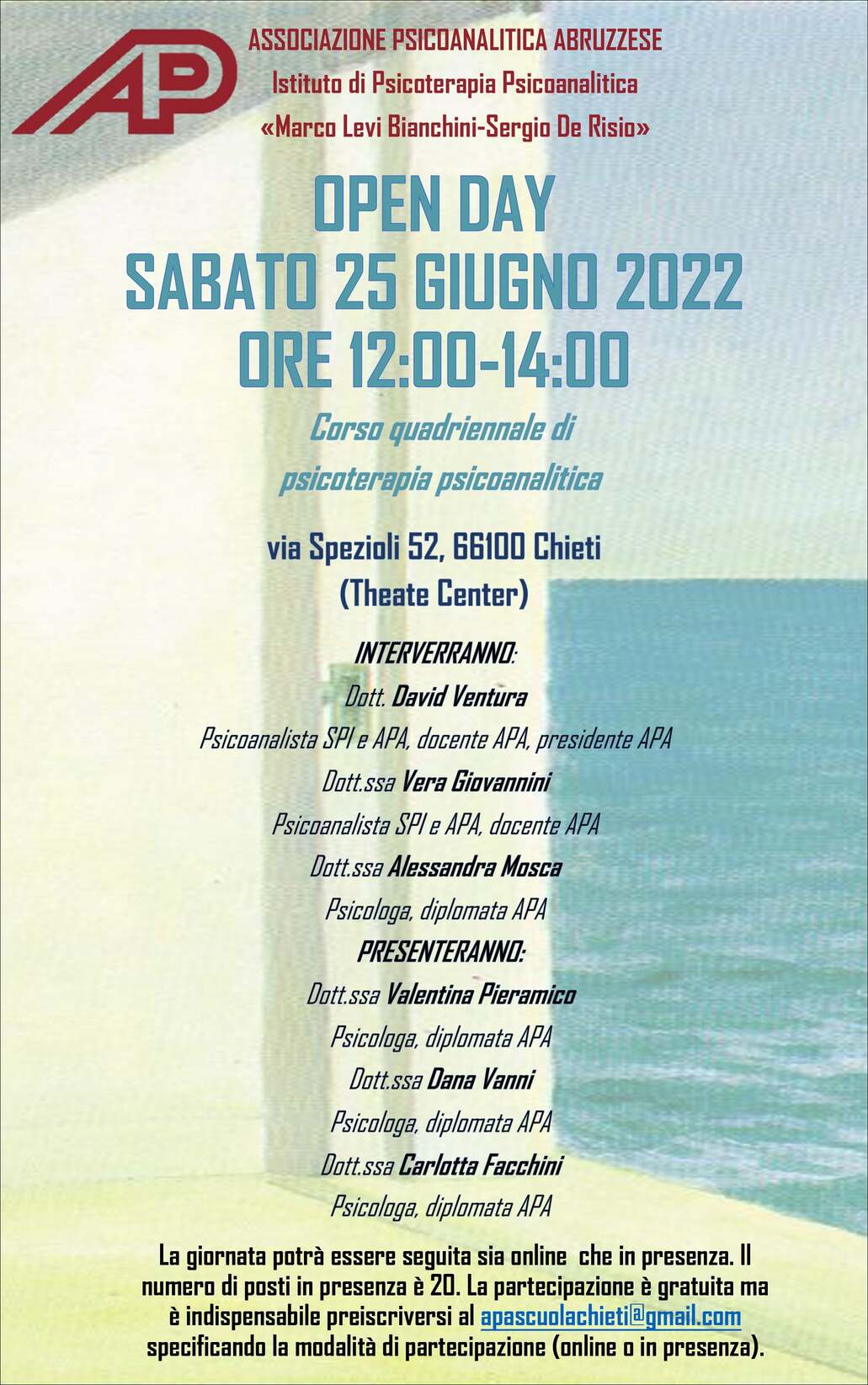 AP

ASSOCIAZIONE PSICOANALITICA ABRUZZESE
Istituto di Psicoterapia Psicoanalitica
«Marco Levi Bianchini-Sergio De Risio»

OPEN DAY
SABATO 25 GIUGNO 2022
ORE 12:00-14:00

Corso quadriennale di psicoterapia psicoanalitica

via Spezioli 52, 66100 Chieti
(Theate Center)

INTERVERRANNO:
Dott. David Ventura
Psicoanalista SPI e APA, docente APA, presidente APA
Dott.ssa Vera Giovannini
Psicoanalista SPI e APA, docente APA
Dott.ssa Alessandra Mosca
Psicologa, diplomata APA
PRESENTERANNO:
Dott.ssa Valentina Pieramico
Psicologa, diplomata APA
Dott.ssa Dana Vanni
Psicologa, diplomata APA
Dott.ssa Carlotta Facchini
Psicologa, diplomata APA

La giornata potrà essere seguita sia online che in presenza. Il numero di posti in presenza è 20. La partecipazione è gratuita ma è indispensabile preiscriversi al apascuolachieti@gmail.com specificando la modalità di partecipazione (online o in presenza).